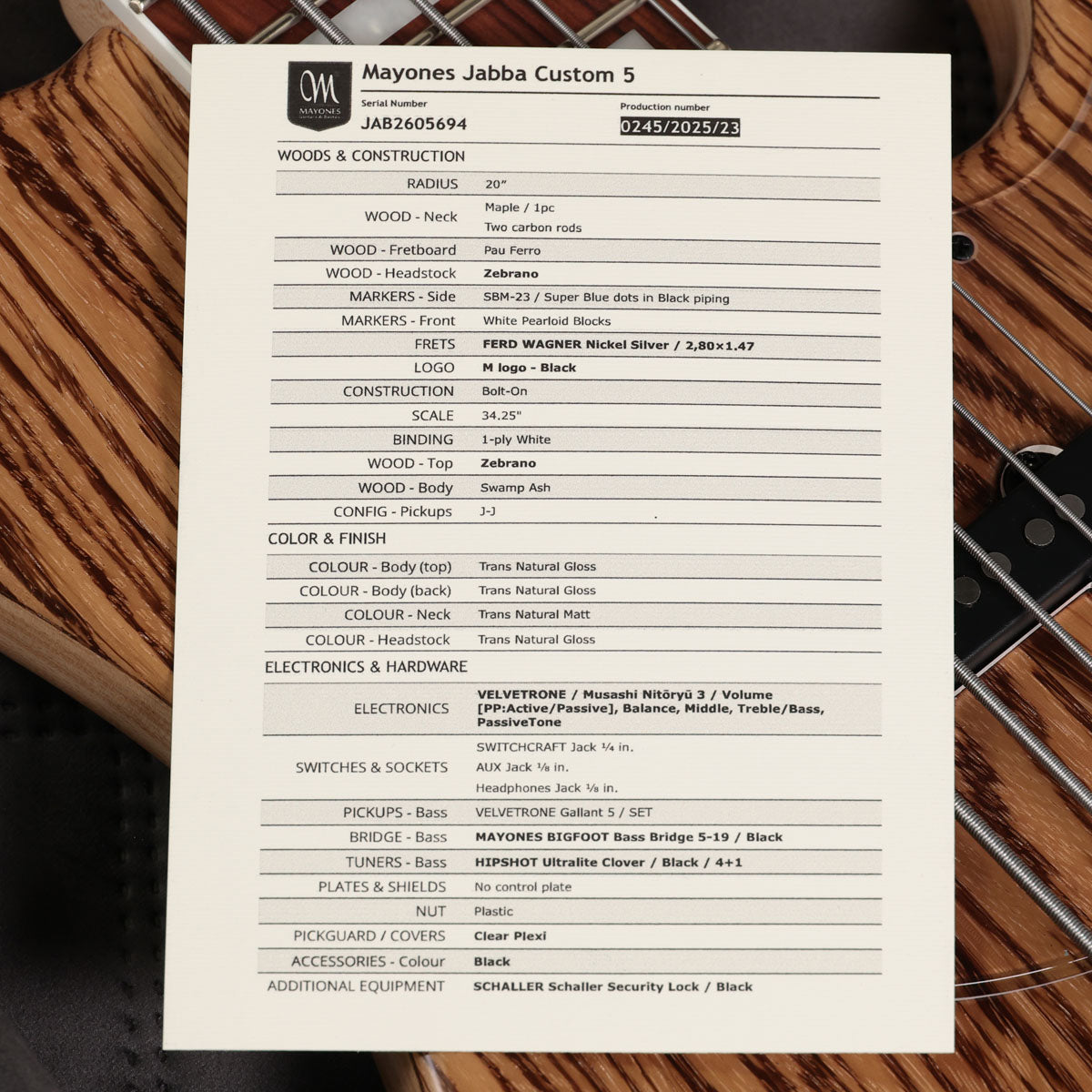 MAYONES

Mayones Jabba Custom 5

Serial Number
JAB2605694

Production number
0245/2025/23

WOODS & CONSTRUCTION

RADIUS 20"

WOOD - Neck Maple / 1pc
Two carbon rods

WOOD - Fretboard Pau Ferro

WOOD - Headstock Zebrano

MARKERS - Side SBM-23 / Super Blue dots in Black piping

MARKERS - Front White Pearloid Blocks

FRETS FERD WAGNER Nickel Silver / 2,80×1.47

LOGO M logo - Black

CONSTRUCTION Bolt-On

SCALE 34.25"

BINDING 1-ply White

WOOD - Top Zebrano

WOOD - Body Swamp Ash

CONFIG - Pickups J-J

COLOR & FINISH

COLOUR - Body (top) Trans Natural Gloss

COLOUR - Body (back) Trans Natural Gloss

COLOUR - Neck Trans Natural Matt

COLOUR - Headstock Trans Natural Gloss

ELECTRONICS & HARDWARE

ELECTRONICS VELVETRONE / Musashi Nitōryū 3 / Volume [PP:Active/Passive], Balance, Middle, Treble/Bass, PassiveTone

SWITCHES & SOCKETS SWITCHCRAFT Jack ¼ in.
AUX Jack ⅛ in.
Headphones Jack ⅛ in.

PICKUPS - Bass VELVETRONE Gallant 5 / SET

BRIDGE - Bass MAYONES BIGFOOT Bass Bridge 5-19 / Black

TUNERS - Bass HIPSHOT Ultralite Clover / Black / 4+1

PLATES & SHIELDS No control plate

NUT Plastic

PICKGUARD / COVERS Clear Plexi

ACCESSORIES - Colour Black

ADDITIONAL EQUIPMENT SCHALLER Schaller Security Lock / Black